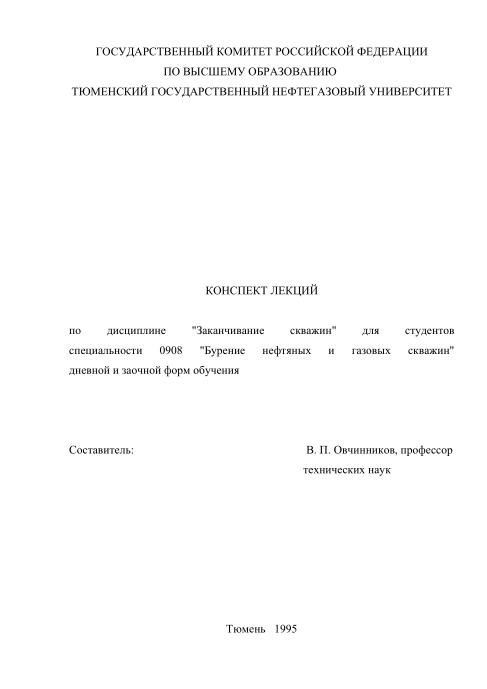 ГОСУДАРСТВЕННЫЙ КОМИТЕТ РОССИЙСКОЙ ФЕДЕРАЦИИ
ПО ВЫСШЕМУ ОБРАЗОВАНИЮ
ТЮМЕНСКИЙ ГОСУДАРСТВЕННЫЙ НЕФТЕГАЗОВЫЙ УНИВЕРСИТЕТ

КОНСПЕКТ ЛЕКЦИЙ

по дисциплине "Заканчивание скважин" для студентов специальности 0908 "Бурение нефтяных и газовых скважин" дневной и заочной форм обучения

Составитель: В. П. Овчинников, профессор технических наук

Тюмень 1995